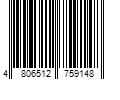 4 806512 759148